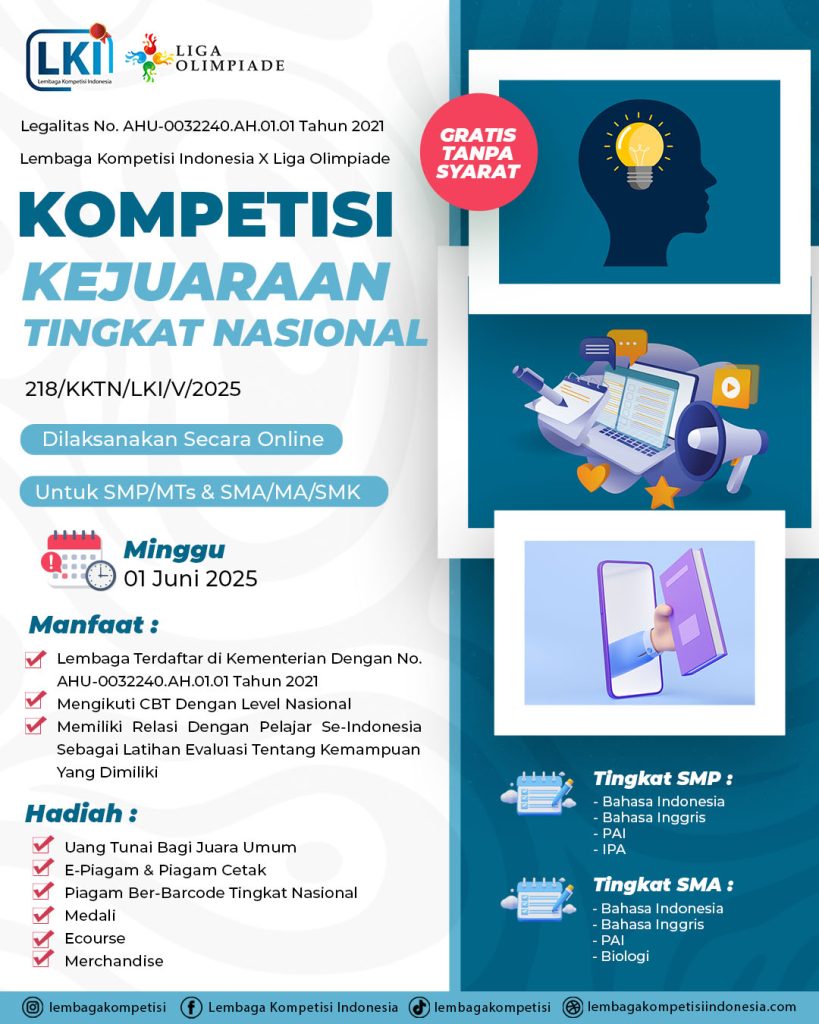 LKI
Lembaga Kompetisi Indonesia

LIGA OLIMPIADE

Legalitas No. AHU-0032240.AH.01.01 Tahun 2021

Lembaga Kompetisi Indonesia X Liga Olimpiade

GRATIS TANPA SYARAT

KOMPETISI
KEJUARAAN
TINGKAT NASIONAL

218/KKTN/LKI/V/2025

Dilaksanakan Secara Online

Untuk SMP/MTs & SMA/MA/SMK

Minggu
01 Juni 2025

Manfaat :

Lembaga Terdaftar di Kementerian Dengan No. AHU-0032240.AH.01.01 Tahun 2021

Mengikuti CBT Dengan Level Nasional

Memiliki Relasi Dengan Pelajar Se-Indonesia Sebagai Latihan Evaluasi Tentang Kemampuan Yang Dimiliki

Hadiah :

Uang Tunai Bagi Juara Umum

E-Piagam & Piagam Cetak

Piagam Ber-Barcode Tingkat Nasional

Medali

Ecourse

Merchandise

Tingkat SMP :
- Bahasa Indonesia
- Bahasa Inggris
- PAI
- IPA

Tingkat SMA :
- Bahasa Indonesia
- Bahasa Inggris
- PAI
- Biologi

lembagakompetisi Lembaga Kompetisi Indonesia lembagakompetisi lembagakompetisiindonesia.com